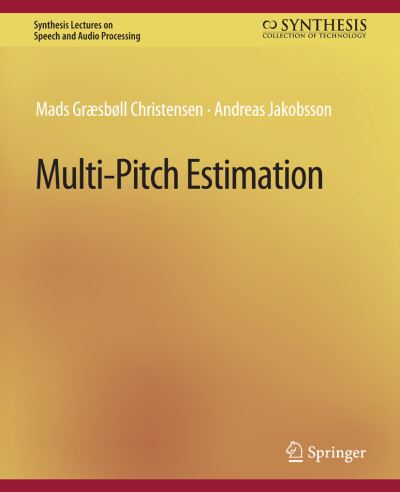 Synthesis Lectures on Speech and Audio Processing

SYNTHESIS
COLLECTION OF TECHNOLOGY

Mads Græsbøll Christensen · Andreas Jakobsson

Multi-Pitch Estimation

Springer